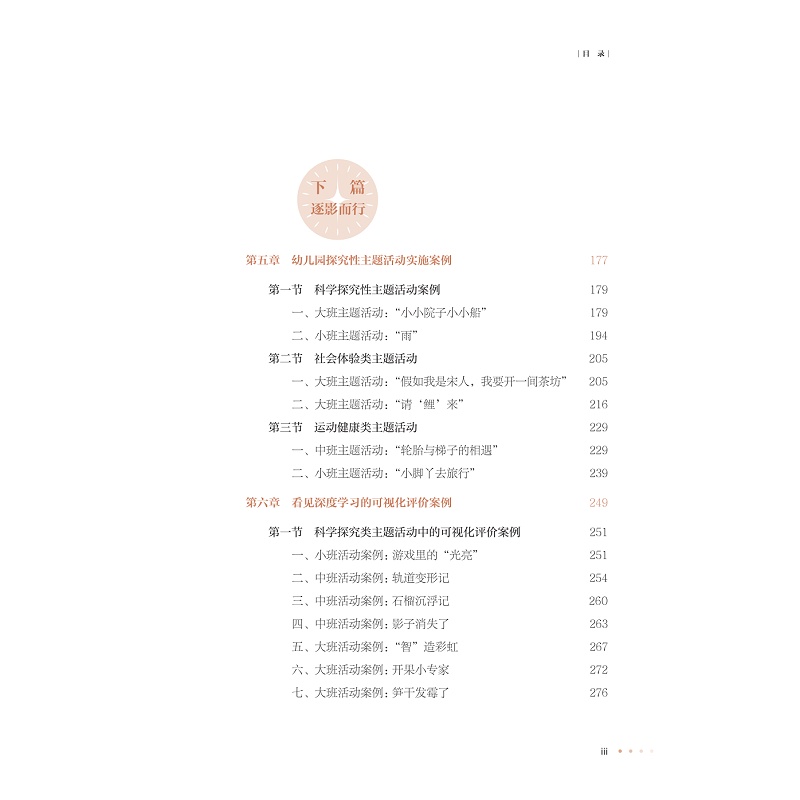 | 目 录 |

下 篇
逐影而行

第五章 幼儿园探究性主题活动实施案例 177

第一节 科学探究性主题活动案例 179

一、大班主题活动："小小院子小小船" 179

二、小班主题活动："雨" 194

第二节 社会体验类主题活动 205

一、大班主题活动："假如我是宋人，我要开一间茶坊" 205

二、大班主题活动："请'鲤'来" 216

第三节 运动健康类主题活动 229

一、中班主题活动："轮胎与梯子的相遇" 229

二、小班主题活动："小脚丫去旅行" 239

第六章 看见深度学习的可视化评价案例 249

第一节 科学探究类主题活动中的可视化评价案例 251

一、小班活动案例：游戏里的"光亮" 251

二、中班活动案例：轨道变形记 254

三、中班活动案例：石榴沉浮记 260

四、中班活动案例：影子消失了 263

五、大班活动案例："智"造彩虹 267

六、大班活动案例：开果小专家 272

七、大班活动案例：笋干发霉了 276

iii